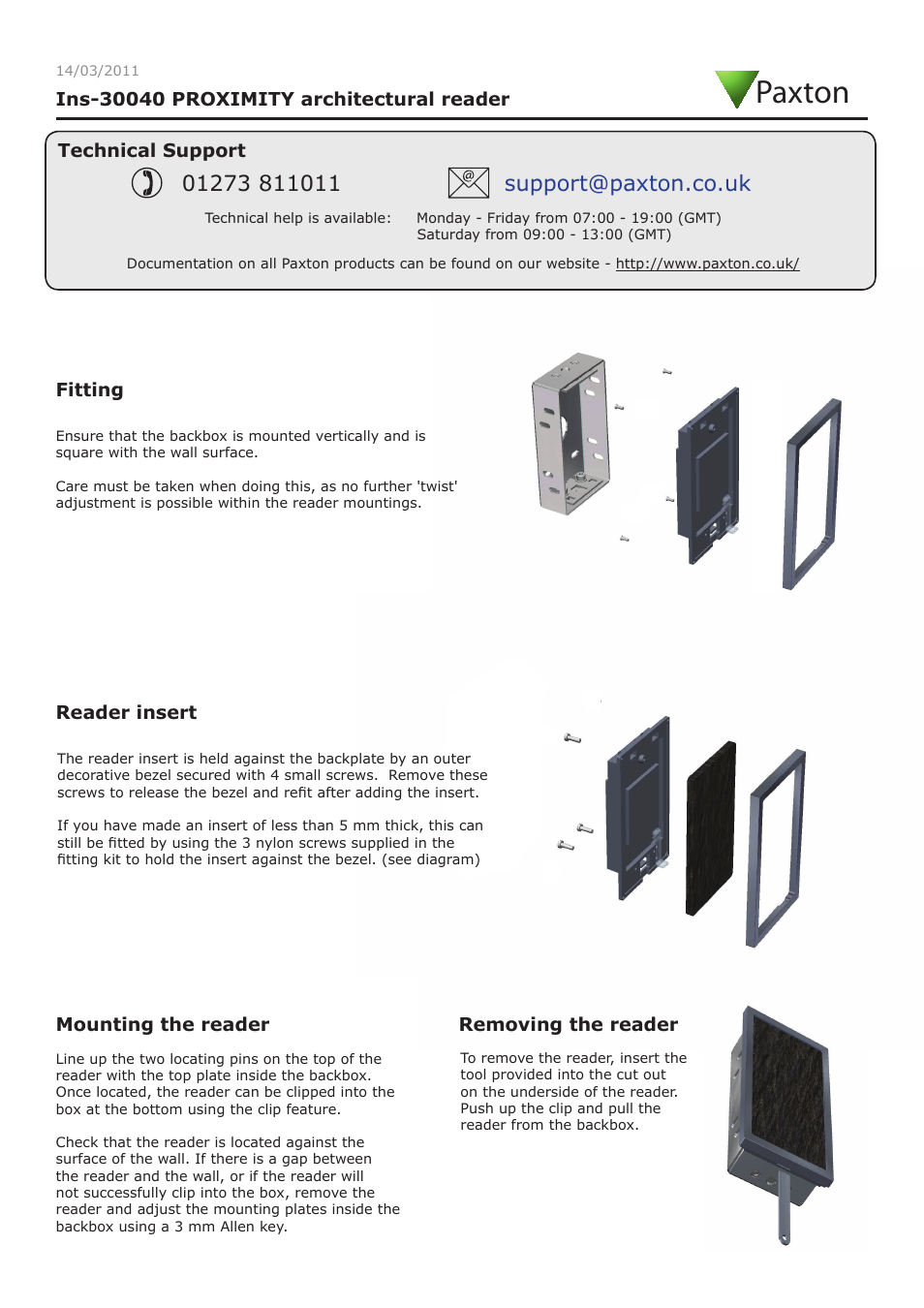 14/03/2011

Ins-30040 PROXIMITY architectural reader

Paxton

Technical Support

01273 811011

support@paxton.co.uk

Technical help is available: Monday - Friday from 07:00 - 19:00 (GMT)
Saturday from 09:00 - 13:00 (GMT)

Documentation on all Paxton products can be found on our website - http://www.paxton.co.uk/

Fitting

Ensure that the backbox is mounted vertically and is square with the wall surface.

Care must be taken when doing this, as no further 'twist' adjustment is possible within the reader mountings.

Reader insert

The reader insert is held against the backplate by an outer decorative bezel secured with 4 small screws. Remove these screws to release the bezel and refit after adding the insert.

If you have made an insert of less than 5 mm thick, this can still be fitted by using the 3 nylon screws supplied in the fitting kit to hold the insert against the bezel. (see diagram)

Mounting the reader

Line up the two locating pins on the top of the reader with the top plate inside the backbox. Once located, the reader can be clipped into the box at the bottom using the clip feature.

Check that the reader is located against the surface of the wall. If there is a gap between the reader and the wall, or if the reader will not successfully clip into the box, remove the reader and adjust the mounting plates inside the backbox using a 3 mm Allen key.

Removing the reader

To remove the reader, insert the tool provided into the cut out on the underside of the reader. Push up the clip and pull the reader from the backbox.